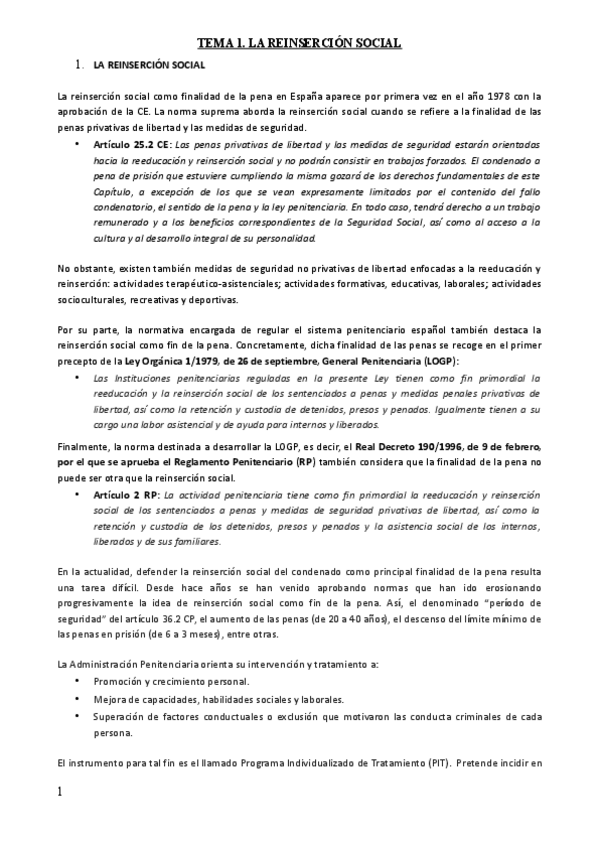 TEMA 1. LA REINSERCIÓN SOCIAL

1. LA REINSERCIÓN SOCIAL

La reinserción social como finalidad de la pena en España aparece por primera vez en el año 1978 con la aprobación de la CE. La norma suprema aborda la reinserción social cuando se refiere a la finalidad de las penas privativas de libertad y las medidas de seguridad.

• Artículo 25.2 CE: Las penas privativas de libertad y las medidas de seguridad estarán orientadas hacia la reeducación y reinserción social y no podrán consistir en trabajos forzados. El condenado a pena de prisión que estuviere cumpliendo la misma gozará de los derechos fundamentales de este Capítulo, a excepción de los que se vean expresamente limitados por el contenido del fallo condenatorio, el sentido de la pena y la ley penitenciaria. En todo caso, tendrá derecho a un trabajo remunerado y a los beneficios correspondientes de la Seguridad Social, así como al acceso a la cultura y al desarrollo integral de su personalidad.

No obstante, existen también medidas de seguridad no privativas de libertad enfocadas a la reeducación y reinserción: actividades terapéutico-asistenciales; actividades formativas, educativas, laborales; actividades socioculturales, recreativas y deportivas.

Por su parte, la normativa encargada de regular el sistema penitenciario español también destaca la reinserción social como fin de la pena. Concretamente, dicha finalidad de las penas se recoge en el primer precepto de la Ley Orgánica 1/1979, de 26 de septiembre, General Penitenciaria (LOGP):

• Las Instituciones penitenciarias reguladas en la presente Ley tienen como fin primordial la reeducación y la reinserción social de los sentenciados a penas y medidas penales privativas de libertad, así como la retención y custodia de detenidos, presos y penados. Igualmente tienen a su cargo una labor asistencial y de ayuda para internos y liberados.

Finalmente, la norma destinada a desarrollar la LOGP, es decir, el Real Decreto 190/1996, de 9 de febrero, por el que se aprueba el Reglamento Penitenciario (RP) también considera que la finalidad de la pena no puede ser otra que la reinserción social.

• Artículo 2 RP: La actividad penitenciaria tiene como fin primordial la reeducación y reinserción social de los sentenciados a penas y medidas de seguridad privativas de libertad, así como la retención y custodia de los detenidos, presos y penados y la asistencia social de los internos, liberados y de sus familiares.

En la actualidad, defender la reinserción social del condenado como principal finalidad de la pena resulta una tarea difícil. Desde hace años se han venido aprobando normas que han ido erosionando progresivamente la idea de reinserción social como fin de la pena. Así, el denominado "período de seguridad" del artículo 36.2 CP, el aumento de las penas (de 20 a 40 años), el descenso del límite mínimo de las penas en prisión (de 6 a 3 meses), entre otras.

La Administración Penitenciaria orienta su intervención y tratamiento a:

• Promoción y crecimiento personal.
• Mejora de capacidades, habilidades sociales y laborales.
• Superación de factores conductuales o exclusión que motivaron las conducta criminales de cada persona.

El instrumento para tal fin es el llamado Programa Individualizado de Tratamiento (PIT). Pretende incidir en

1